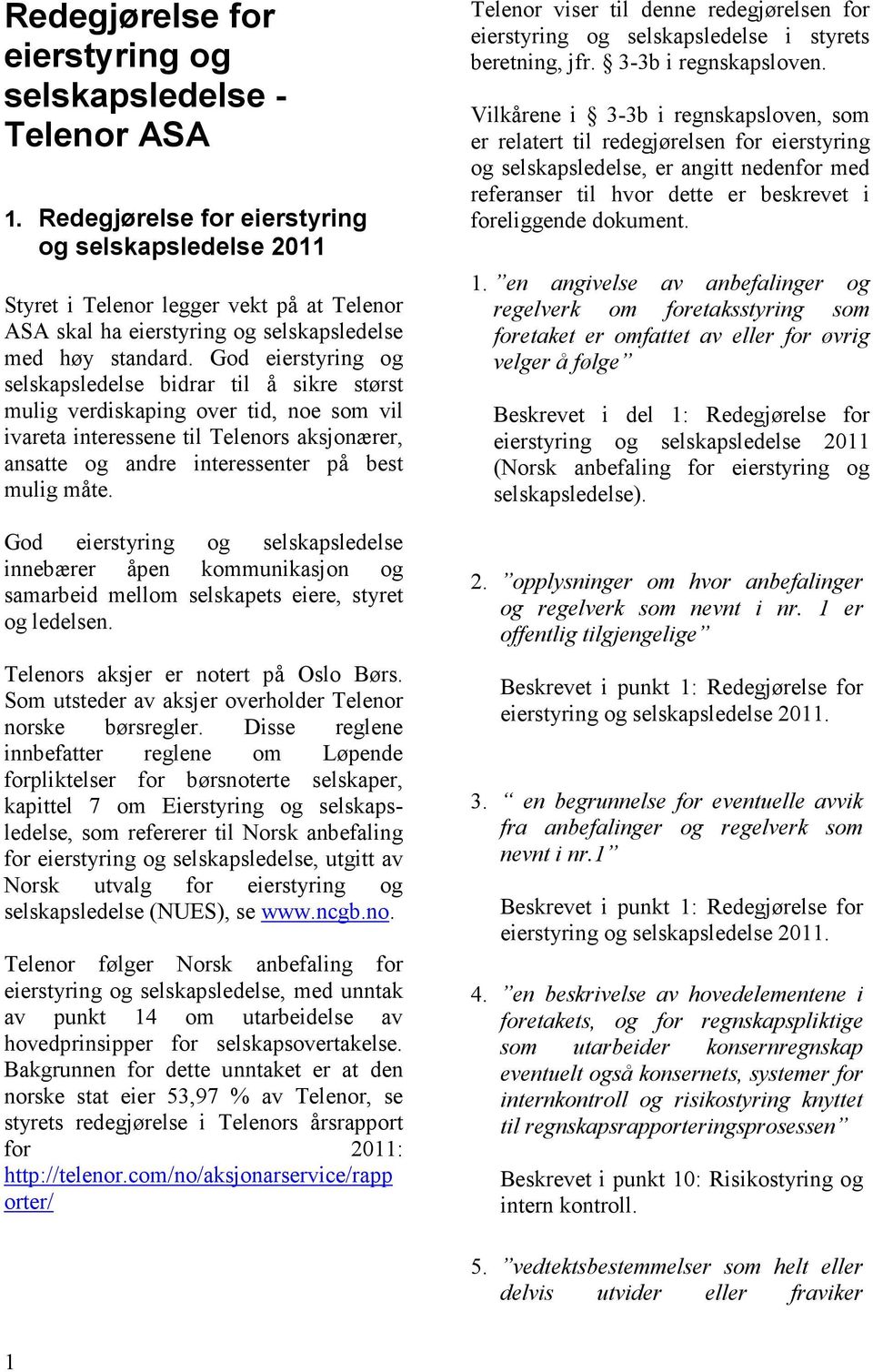 Redegjørelse for eierstyring og selskapsledelse - Telenor ASA

1. Redegjørelse for eierstyring og selskapsledelse 2011

Styret i Telenor legger vekt på at Telenor ASA skal ha eierstyring og selskapsledelse med høy standard. God eierstyring og selskapsledelse bidrar til å sikre størst mulig verdiskaping over tid, noe som vil ivareta interessene til Telenors aksjonærer, ansatte og andre interessenter på best mulig måte.

God eierstyring og selskapsledelse innebærer åpen kommunikasjon og samarbeid mellom selskapets eiere, styret og ledelsen.

Telenors aksjer er notert på Oslo Børs. Som utsteder av aksjer overholder Telenor norske børsregler. Disse reglene innbefatter reglene om Løpende forpliktelser for børsnoterte selskaper, kapittel 7 om Eierstyring og selskapsledelse, som refererer til Norsk anbefaling for eierstyring og selskapsledelse, utgitt av Norsk utvalg for eierstyring og selskapsledelse (NUES), se www.ncgb.no.

Telenor følger Norsk anbefaling for eierstyring og selskapsledelse, med unntak av punkt 14 om utarbeidelse av hovedprinsipper for selskapsovertakelse. Bakgrunnen for dette unntaket er at den norske stat eier 53,97 % av Telenor, se styrets redegjørelse i Telenors årsrapport for 2011: http://telenor.com/no/aksjonarservice/rapporter/

Telenor viser til denne redegjørelsen for eierstyring og selskapsledelse i styrets beretning, jfr. § 3-3b i regnskapsloven.

Vilkårene i § 3-3b i regnskapsloven, som er relatert til redegjørelsen for eierstyring og selskapsledelse, er angitt nedenfor med referanser til hvor dette er beskrevet i foreliggende dokument.

1. ”en angivelse av anbefalinger og regelverk om foretaksstyring som foretaket er omfattet av eller for øvrig velger å følge”

Beskrevet i del 1: Redegjørelse for eierstyring og selskapsledelse 2011 (Norsk anbefaling for eierstyring og selskapsledelse).

2. ”opplysninger om hvor anbefalinger og regelverk som nevnt i nr. 1 er offentlig tilgjengelige”

Beskrevet i punkt 1: Redegjørelse for eierstyring og selskapsledelse 2011.

3. “ en begrunnelse for eventuelle avvik fra anbefalinger og regelverk som nevnt i nr.1”

Beskrevet i punkt 1: Redegjørelse for eierstyring og selskapsledelse 2011.

4. ”en beskrivelse av hovedelementene i foretakets, og for regnskapspliktige som utarbeider konsernregnskap eventuelt også konsernets, systemer for internkontroll og risikostyring knyttet til regnskapsrapporteringsprosessen”

Beskrevet i punkt 10: Risikostyring og intern kontroll.

5. ”vedtektsbestemmelser som helt eller delvis utvider eller fraviker

1